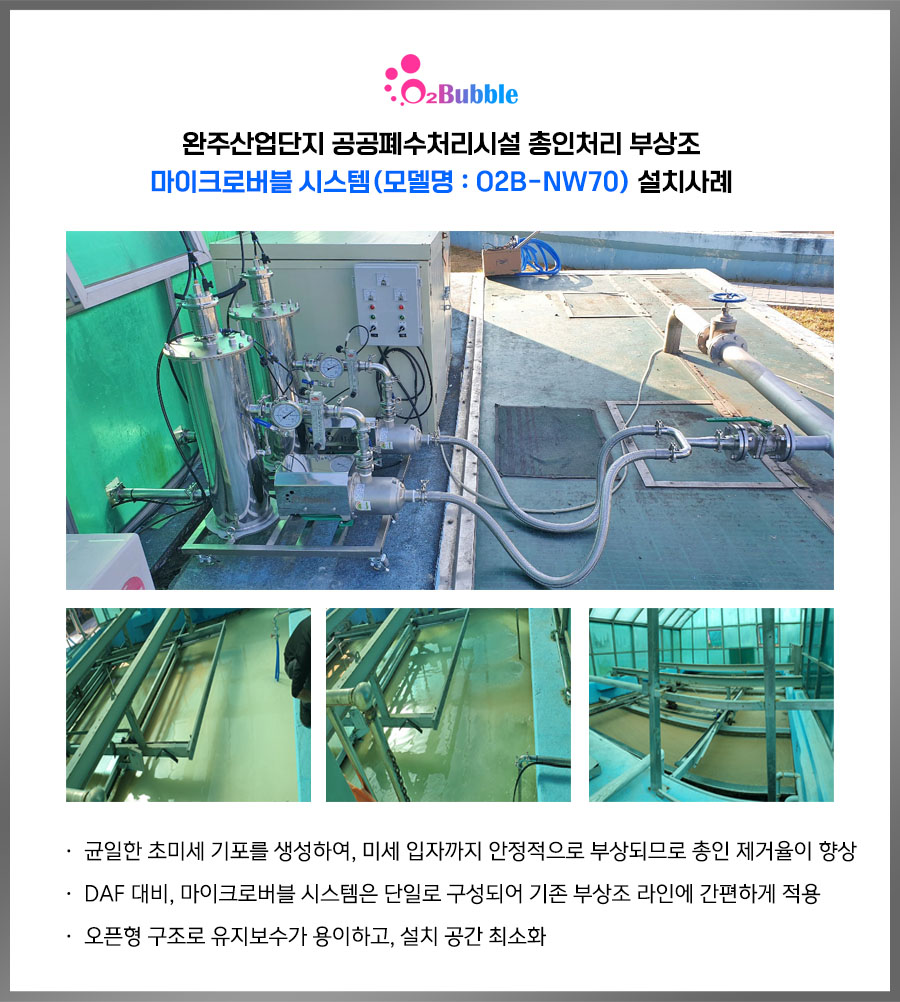 O2Bubble

완주산업단지 공공폐수처리시설 총인처리 부상조
마이크로버블 시스템(모델명 : O2B-NW70) 설치사례

· 균일한 초미세 기포를 생성하여, 미세 입자까지 안정적으로 부상되므로 총인 제거율이 향상
· DAF 대비, 마이크로버블 시스템은 단일로 구성되어 기존 부상조 라인에 간편하게 적용
· 오픈형 구조로 유지보수가 용이하고, 설치 공간 최소화